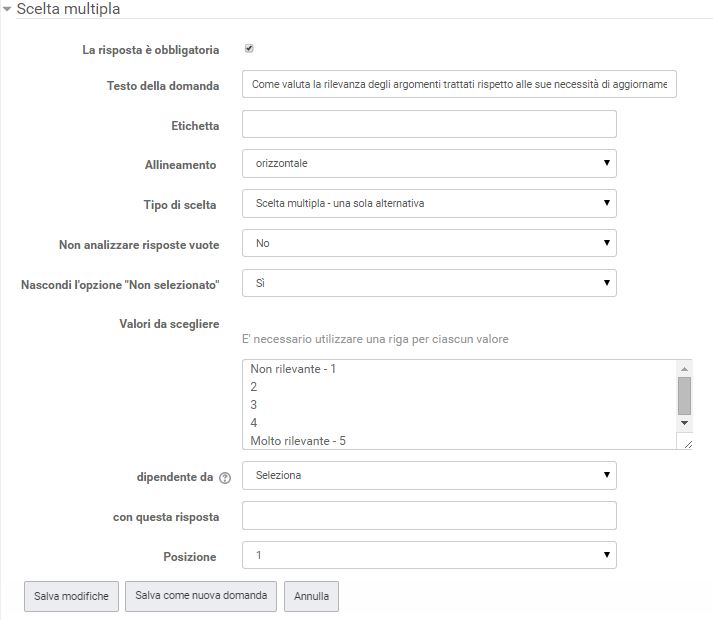 Scelta multipla

La risposta è obbligatoria

Testo della domanda
Come valuta la rilevanza degli argomenti trattati rispetto alle sue necessità di aggiorname

Etichetta

Allineamento
orizzontale

Tipo di scelta
Scelta multipla - una sola alternativa

Non analizzare risposte vuote
No

Nascondi l'opzione "Non selezionato"
Sì

Valori da scegliere
E' necessario utilizzare una riga per ciascun valore

Non rilevante - 1
2
3
4
Molto rilevante - 5

dipendente da
Seleziona

con questa risposta

Posizione
1

Salva modifiche
Salva come nuova domanda
Annulla